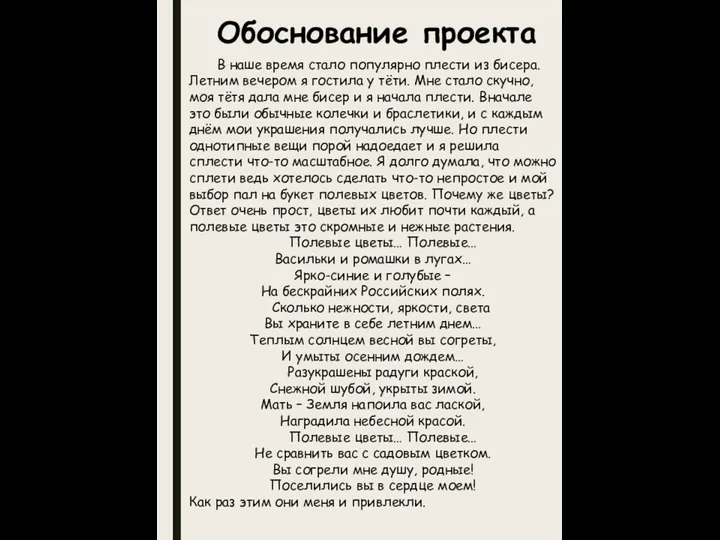 Обоснование проекта

В наше время стало популярно плести из бисера. Летним вечером я гостила у тёти. Мне стало скучно, моя тётя дала мне бисер и я начала плести. Вначале это были обычные колечки и браслетики, и с каждым днём мои украшения получались лучше. Но плести однотипные вещи порой надоедает и я решила сплести что-то масштабное. Я долго думала, что можно сплети ведь хотелось сделать что-то непростое и мой выбор пал на букет полевых цветов. Почему же цветы? Ответ очень прост, цветы их любит почти каждый, а полевые цветы это скромные и нежные растения.

Полевые цветы... Полевые...
Васильки и ромашки в лугах...
Ярко-синие и голубые –
На бескрайних Российских полях.
Сколько нежности, яркости, света
Вы храните в себе летним днем...
Теплым солнцем весной вы согреты,
И умыты осенним дождем...
Разукрашены радуги краской,
Снежной шубой, укрыты зимой.
Мать – Земля напоила вас лаской,
Наградила небесной красой.
Полевые цветы... Полевые...
Не сравнить вас с садовым цветком.
Вы согрели мне душу, родные!
Поселились вы в сердце моем!

Как раз этим они меня и привлекли.